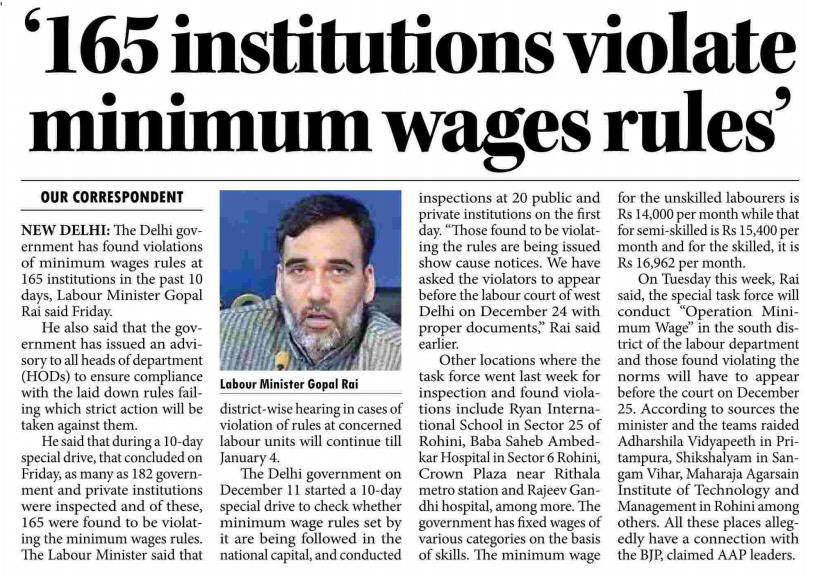 ‘165 institutions violate minimum wages rules’

OUR CORRESPONDENT

NEW DELHI: The Delhi government has found violations of minimum wages rules at 165 institutions in the past 10 days, Labour Minister Gopal Rai said Friday.

He also said that the government has issued an advisory to all heads of department (HODs) to ensure compliance with the laid down rules failing which strict action will be taken against them.

He said that during a 10-day special drive, that concluded on Friday, as many as 182 government and private institutions were inspected and of these, 165 were found to be violating the minimum wages rules. The Labour Minister said that

Labour Minister Gopal Rai

district-wise hearing in cases of violation of rules at concerned labour units will continue till January 4.

The Delhi government on December 11 started a 10-day special drive to check whether minimum wage rules set by it are being followed in the national capital, and conducted inspections at 20 public and private institutions on the first day. “Those found to be violating the rules are being issued show cause notices. We have asked the violators to appear before the labour court of west Delhi on December 24 with proper documents,” Rai said earlier.

Other locations where the task force went last week for inspection and found violations include Ryan International School in Sector 25 of Rohini, Baba Saheb Ambedkar Hospital in Sector 6 Rohini, Crown Plaza near Rithala metro station and Rajeev Gandhi hospital, among more. The government has fixed wages of various categories on the basis of skills. The minimum wage for the unskilled labourers is Rs 14,000 per month while that for semi-skilled is Rs 15,400 per month and for the skilled, it is Rs 16,962 per month.

On Tuesday this week, Rai said, the special task force will conduct “Operation Minimum Wage” in the south district of the labour department and those found violating the norms will have to appear before the court on December 25. According to sources the minister and the teams raided Adharshila Vidyapeeth in Pritampura, Shikshalyam in Sangam Vihar, Maharaja Agarsain Institute of Technology and Management in Rohini among others. All these places allegedly have a connection with the BJP, claimed AAP leaders.